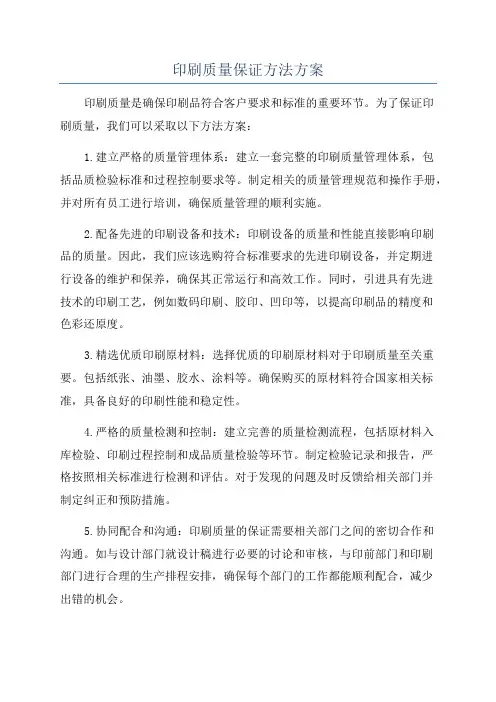 印刷质量保证方法方案

印刷质量是确保印刷品符合客户要求和标准的重要环节。为了保证印刷质量，我们可以采取以下方法方案：

1.建立严格的质量管理体系：建立一套完整的印刷质量管理体系，包括品质检验标准和过程控制要求等。制定相关的质量管理规范和操作手册，并对所有员工进行培训，确保质量管理的顺利实施。

2.配备先进的印刷设备和技术：印刷设备的质量和性能直接影响印刷品的质量。因此，我们应该选购符合标准要求的先进印刷设备，并定期进行设备的维护和保养，确保其正常运行和高效工作。同时，引进具有先进技术的印刷工艺，例如数码印刷、胶印、凹印等，以提高印刷品的精度和色彩还原度。

3.精选优质印刷原材料：选择优质的印刷原材料对于印刷质量至关重要。包括纸张、油墨、胶水、涂料等。确保购买的原材料符合国家相关标准，具备良好的印刷性能和稳定性。

4.严格的质量检测和控制：建立完善的质量检测流程，包括原材料入库检验、印刷过程控制和成品质量检验等环节。制定检验记录和报告，严格按照相关标准进行检测和评估。对于发现的问题及时反馈给相关部门并制定纠正和预防措施。

5.协同配合和沟通：印刷质量的保证需要相关部门之间的密切合作和沟通。如与设计部门就设计稿进行必要的讨论和审核，与印前部门和印刷部门进行合理的生产排程安排，确保每个部门的工作都能顺利配合，减少出错的机会。